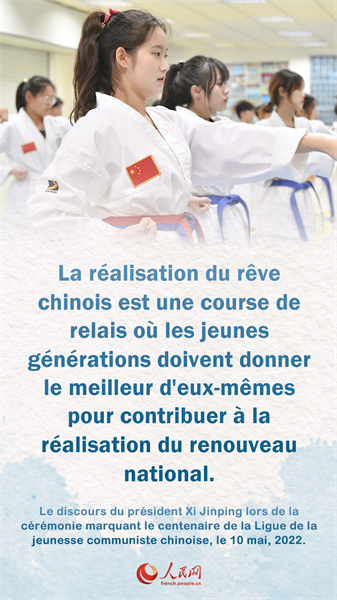 La réalisation du rêve chinois est une course de relais où les jeunes générations doivent donner le meilleur d'eux-mêmes pour contribuer à la réalisation du renouveau national.

Le discours du président Xi Jinping lors de la cérémonie marquant le centenaire de la Ligue de la jeunesse communiste chinoise, le 10 mai, 2022.

人民网
french.people.cn